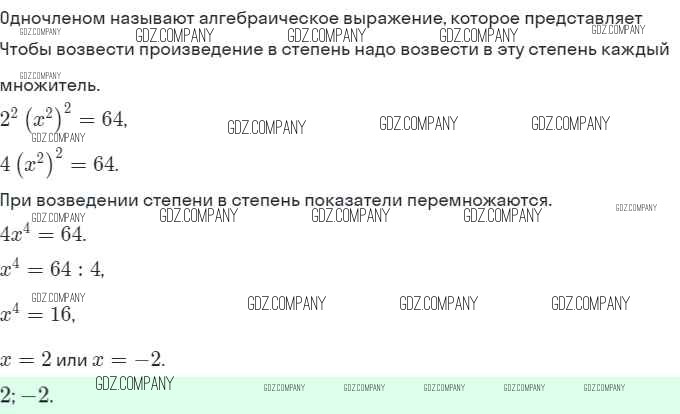 Одночленом называют алгебраическое выражение, которое представляет

Чтобы возвести произведение в степень надо возвести в эту степень каждый множитель.

$2^2 (x^2)^2 = 64,$

$4 (x^2)^2 = 64.$

При возведении степени в степень показатели перемножаются.

$4x^4 = 64.$

$x^4 = 64 : 4,$

$x^4 = 16,$

$x = 2$ или $x = -2.$

$2; -2.$

GDZ.COMPANY